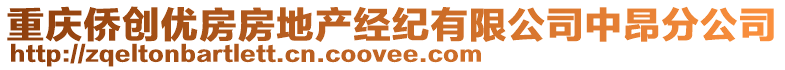 重庆侨创优房房地产经纪有限公司中昂分公司
http://zqeltonbartlett.cn.coovee.com